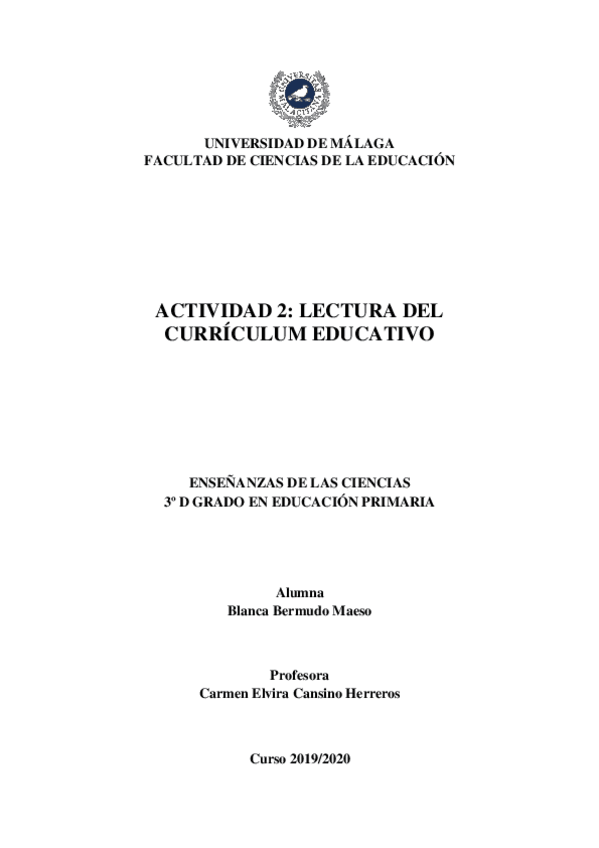 UNIVERSITAS MALACITANA

UNIVERSIDAD DE MÁLAGA
FACULTAD DE CIENCIAS DE LA EDUCACIÓN

ACTIVIDAD 2: LECTURA DEL CURRÍCULUM EDUCATIVO

ENSEÑANZAS DE LAS CIENCIAS
3º D GRADO EN EDUCACIÓN PRIMARIA

Alumna
Blanca Bermudo Maeso

Profesora
Carmen Elvira Cansino Herreros

Curso 2019/2020